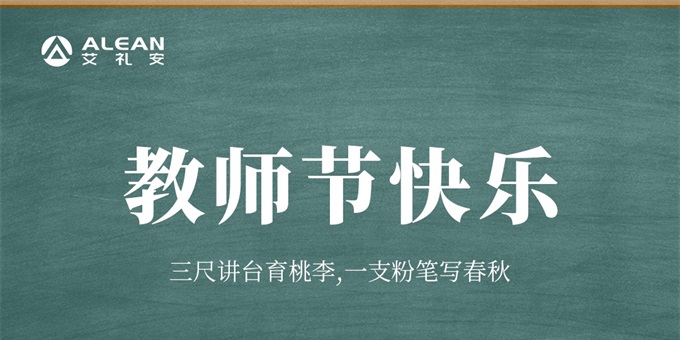 ALEAN
艾礼安

教师节快乐

三尺讲台育桃李,一支粉笔写春秋